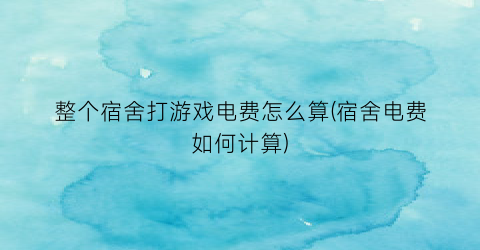 整个宿舍打游戏电费怎么算(宿舍电费如何计算)